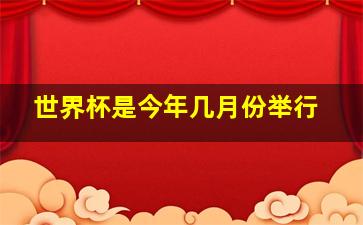 世界杯是今年几月份举行